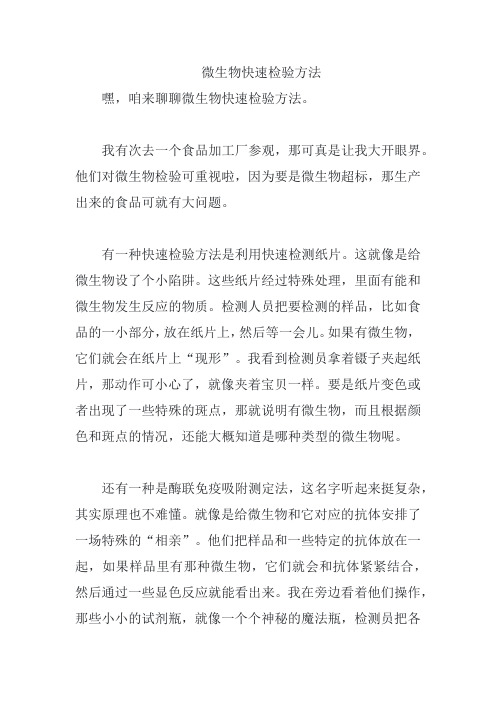 微生物快速检验方法

嘿，咱来聊聊微生物快速检验方法。

我有次去一个食品加工厂参观，那可真是让我大开眼界。他们对微生物检验可重视啦，因为要是微生物超标，那生产出来的食品可就有大问题。

有一种快速检验方法是利用快速检测纸片。这就像是给微生物设了个小陷阱。这些纸片经过特殊处理，里面有能和微生物发生反应的物质。检测人员把要检测的样品，比如食品的一小部分，放在纸片上，然后等一会儿。如果有微生物，它们就会在纸片上“现形”。我看到检测员拿着镊子夹起纸片，那动作可小心了，就像夹着宝贝一样。要是纸片变色或者出现了一些特殊的斑点，那就说明有微生物，而且根据颜色和斑点的情况，还能大概知道是哪种类型的微生物呢。

还有一种是酶联免疫吸附测定法，这名字听起来挺复杂，其实原理也不难懂。就像是给微生物和它对应的抗体安排了一场特殊的“相亲”。他们把样品和一些特定的抗体放在一起，如果样品里有那种微生物，它们就会和抗体紧紧结合，然后通过一些显色反应就能看出来。我在旁边看着他们操作，那些小小的试剂瓶，就像一个个神秘的魔法瓶，检测员把各